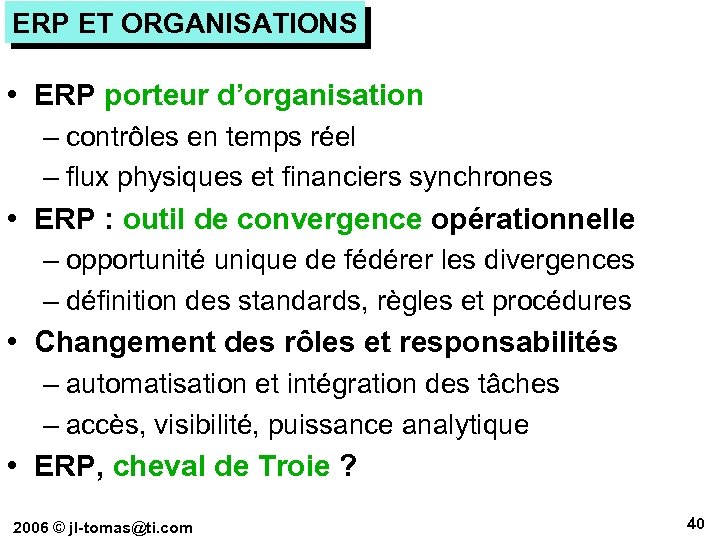 ERP ET ORGANISATIONS

• ERP porteur d'organisation
– contrôles en temps réel
– flux physiques et financiers synchrones
• ERP : outil de convergence opérationnelle
– opportunité unique de fédérer les divergences
– définition des standards, règles et procédures
• Changement des rôles et responsabilités
– automatisation et intégration des tâches
– accès, visibilité, puissance analytique
• ERP, cheval de Troie ?

2006 © jl-tomas@ti.com

40